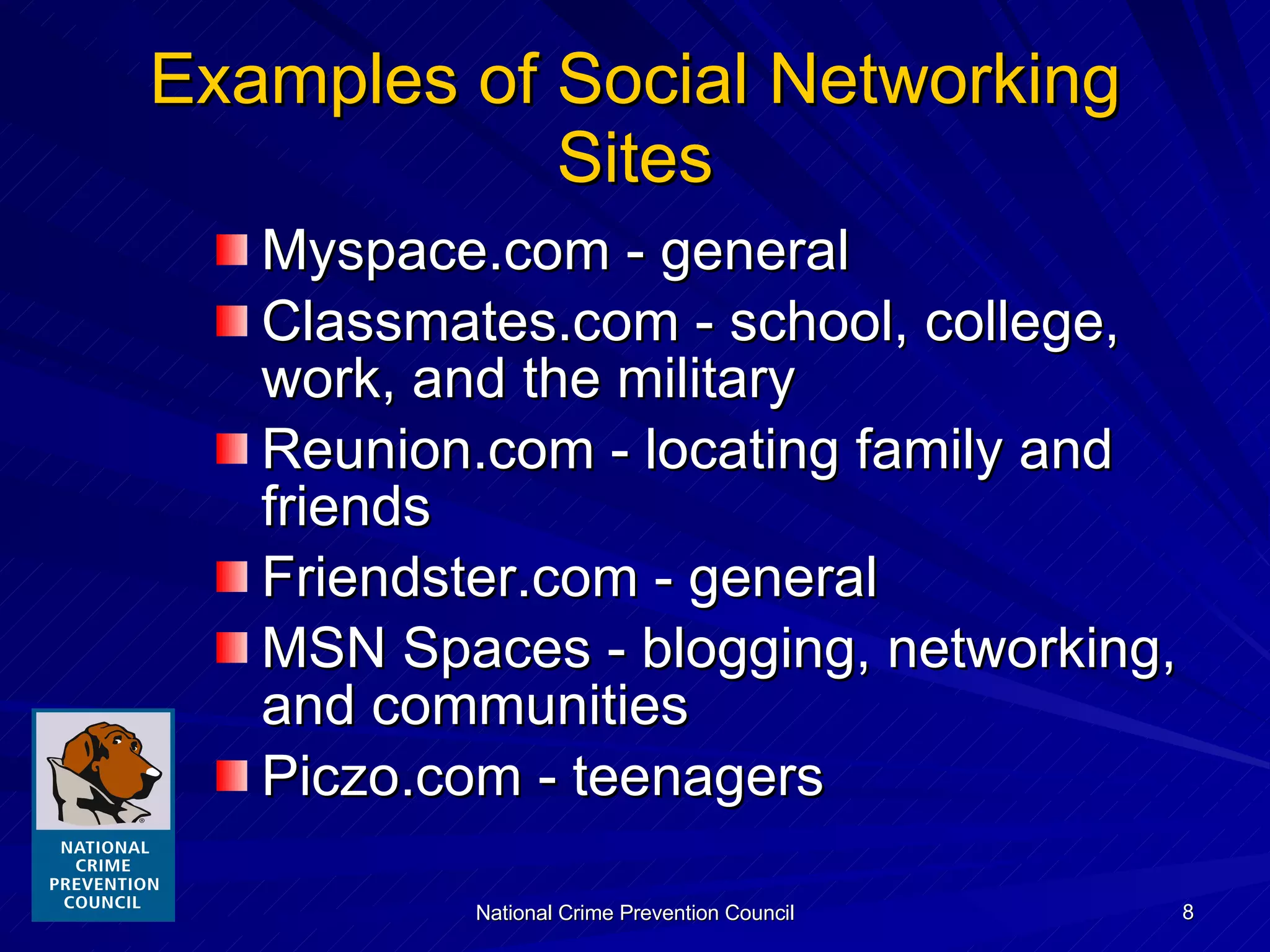 Examples of Social Networking Sites

Myspace.com - general

Classmates.com - school, college, work, and the military

Reunion.com - locating family and friends

Friendster.com - general

MSN Spaces - blogging, networking, and communities

Piczo.com - teenagers

NATIONAL CRIME PREVENTION COUNCIL

National Crime Prevention Council

8